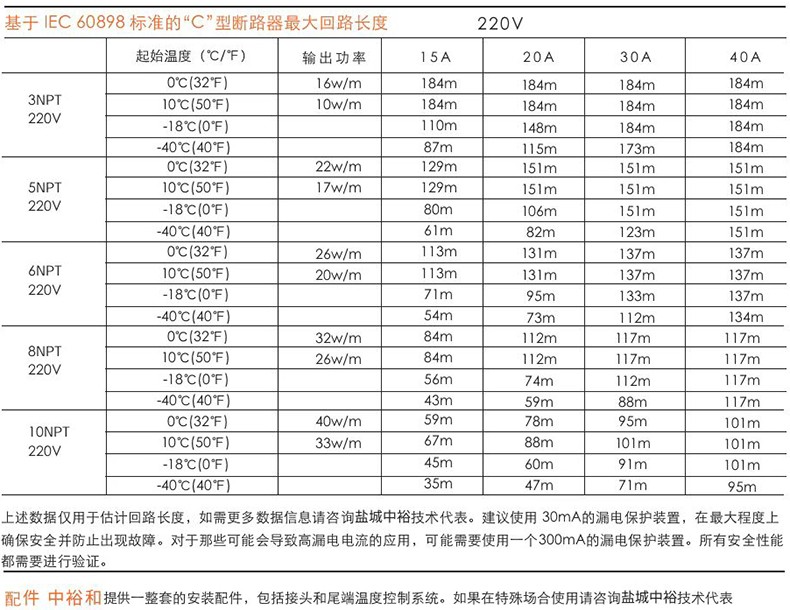 基于 IEC 60898 标准的“C”型断路器最大回路长度 220V

| | 起始温度（℃/℉） | 输出功率 | 15A | 20A | 30A | 40A |
|---|---|---|---|---|---|---|
| 3NPT 220V | 0℃(32℉) | 16w/m | 184m | 184m | 184m | 184m |
| | 10℃(50℉) | 10w/m | 184m | 184m | 184m | 184m |
| | -18℃(0℉) | | 110m | 148m | 184m | 184m |
| | -40℃(40℉) | | 87m | 115m | 173m | 184m |
| 5NPT 220V | 0℃(32℉) | 22w/m | 129m | 151m | 151m | 151m |
| | 10℃(50℉) | 17w/m | 129m | 151m | 151m | 151m |
| | -18℃(0℉) | | 80m | 106m | 151m | 151m |
| | -40℃(40℉) | | 61m | 82m | 123m | 151m |
| 6NPT 220V | 0℃(32℉) | 26w/m | 113m | 131m | 137m | 137m |
| | 10℃(50℉) | 20w/m | 113m | 131m | 137m | 137m |
| | -18℃(0℉) | | 71m | 95m | 133m | 137m |
| | -40℃(40℉) | | 54m | 73m | 112m | 134m |
| 8NPT 220V | 0℃(32℉) | 32w/m | 84m | 112m | 117m | 117m |
| | 10℃(50℉) | 26w/m | 84m | 112m | 117m | 117m |
| | -18℃(0℉) | | 56m | 74m | 112m | 117m |
| | -40℃(40℉) | | 43m | 59m | 88m | 117m |
| 10NPT 220V | 0℃(32℉) | 40w/m | 59m | 78m | 95m | 101m |
| | 10℃(50℉) | 33w/m | 67m | 88m | 101m | 101m |
| | -18℃(0℉) | | 45m | 60m | 91m | 101m |
| | -40℃(40℉) | | 35m | 47m | 71m | 95m |

上述数据仅用于估计回路长度，如需更多数据信息请咨询盐城中裕技术代表。建议使用 30mA的漏电保护装置，在最大程度上确保安全并防止出现故障。对于那些可能会导致高漏电电流的应用，可能需要使用一个300mA的漏电保护装置。所有安全性能都需要进行验证。

配件 中裕和提供一整套的安装配件，包括接头和尾端温度控制系统。如果在特殊场合使用请咨询盐城中裕技术代表